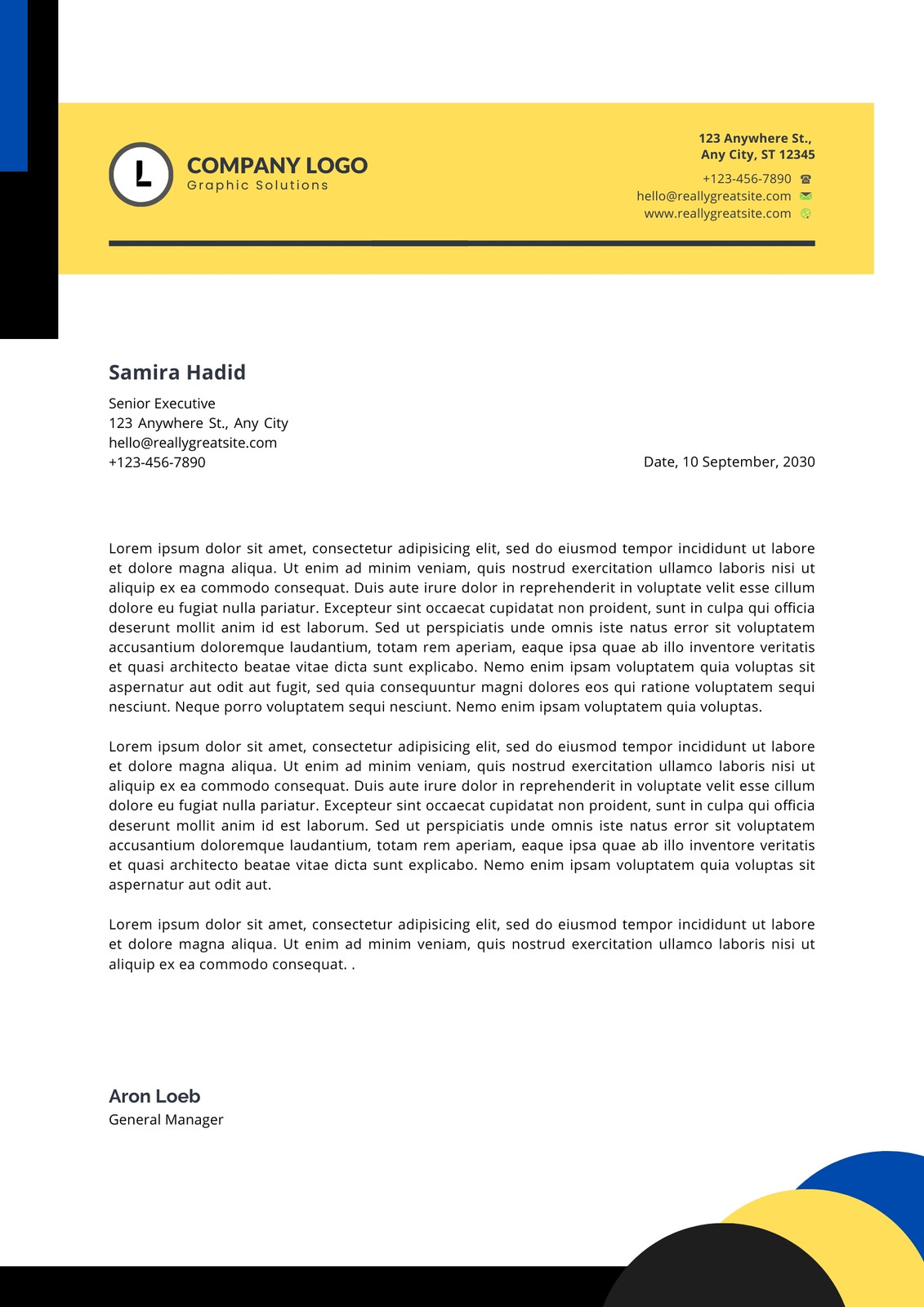 L

COMPANY LOGO
Graphic Solutions

123 Anywhere St.,
Any City, ST 12345

+123-456-7890
hello@reallygreatsite.com
www.reallygreatsite.com

Samira Hadid

Senior Executive
123 Anywhere St., Any City
hello@reallygreatsite.com
+123-456-7890

Date, 10 September, 2030

Lorem ipsum dolor sit amet, consectetur adipisicing elit, sed do eiusmod tempor incididunt ut labore et dolore magna aliqua. Ut enim ad minim veniam, quis nostrud exercitation ullamco laboris nisi ut aliquip ex ea commodo consequat. Duis aute irure dolor in reprehenderit in voluptate velit esse cillum dolore eu fugiat nulla pariatur. Excepteur sint occaecat cupidatat non proident, sunt in culpa qui officia deserunt mollit anim id est laborum. Sed ut perspiciatis unde omnis iste natus error sit voluptatem accusantium doloremque laudantium, totam rem aperiam, eaque ipsa quae ab illo inventore veritatis et quasi architecto beatae vitae dicta sunt explicabo. Nemo enim ipsam voluptatem quia voluptas sit aspernatur aut odit aut fugit, sed quia consequuntur magni dolores eos qui ratione voluptatem sequi nesciunt. Neque porro voluptatem sequi nesciunt. Nemo enim ipsam voluptatem quia voluptas.

Lorem ipsum dolor sit amet, consectetur adipisicing elit, sed do eiusmod tempor incididunt ut labore et dolore magna aliqua. Ut enim ad minim veniam, quis nostrud exercitation ullamco laboris nisi ut aliquip ex ea commodo consequat. Duis aute irure dolor in reprehenderit in voluptate velit esse cillum dolore eu fugiat nulla pariatur. Excepteur sint occaecat cupidatat non proident, sunt in culpa qui officia deserunt mollit anim id est laborum. Sed ut perspiciatis unde omnis iste natus error sit voluptatem accusantium doloremque laudantium, totam rem aperiam, eaque ipsa quae ab illo inventore veritatis et quasi architecto beatae vitae dicta sunt explicabo. Nemo enim ipsam voluptatem quia voluptas sit aspernatur aut odit aut.

Lorem ipsum dolor sit amet, consectetur adipisicing elit, sed do eiusmod tempor incididunt ut labore et dolore magna aliqua. Ut enim ad minim veniam, quis nostrud exercitation ullamco laboris nisi ut aliquip ex ea commodo consequat. .

Aron Loeb
General Manager